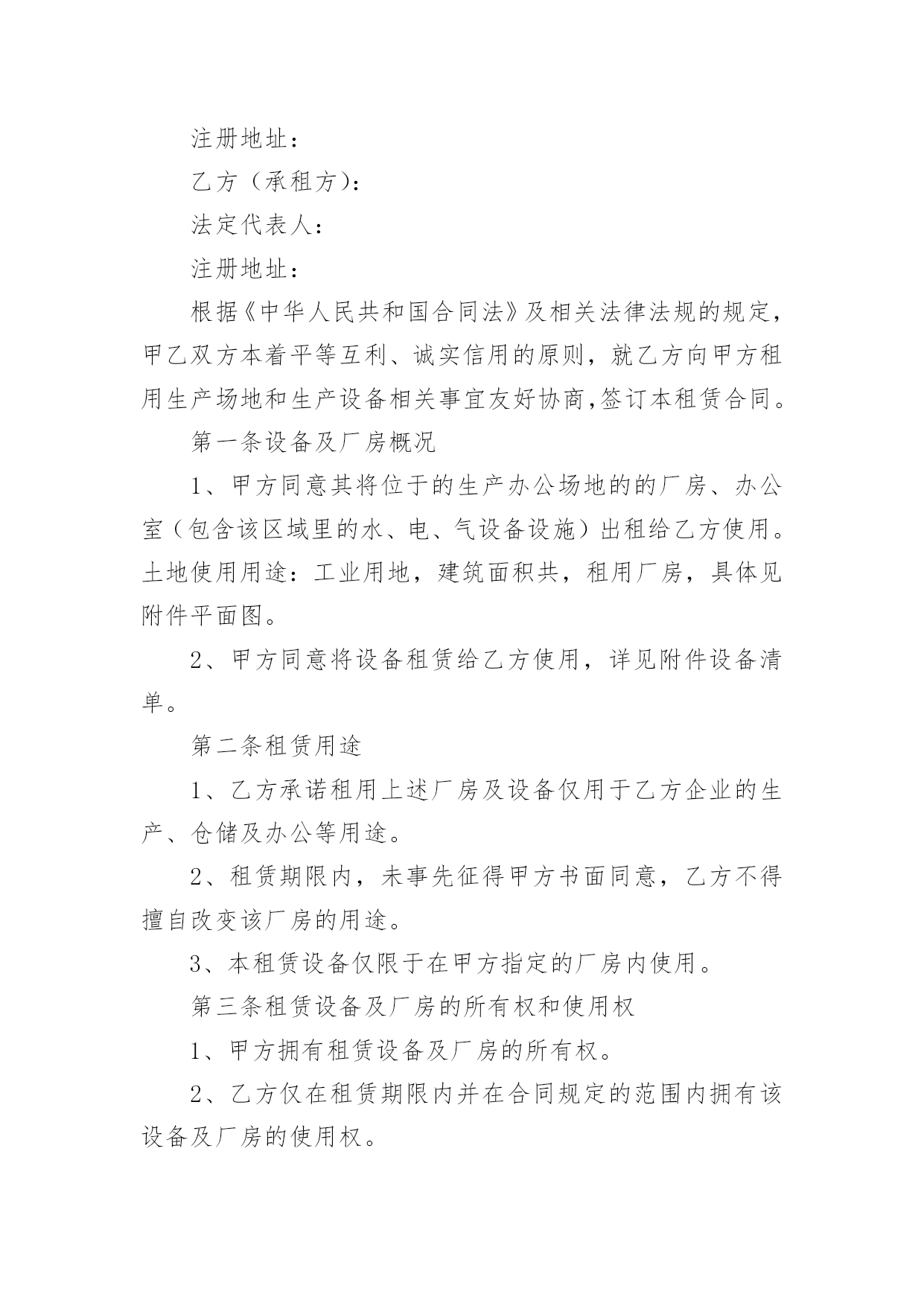 注册地址：

乙方（承租方）：

法定代表人：

注册地址：

根据《中华人民共和国合同法》及相关法律法规的规定，甲乙双方本着平等互利、诚实信用的原则，就乙方向甲方租用生产场地和生产设备相关事宜友好协商,签订本租赁合同。

第一条设备及厂房概况

1、甲方同意其将位于的生产办公场地的的厂房、办公室（包含该区域里的水、电、气设备设施）出租给乙方使用。土地使用用途：工业用地，建筑面积共，租用厂房，具体见附件平面图。

2、甲方同意将设备租赁给乙方使用，详见附件设备清单。

第二条租赁用途

1、乙方承诺租用上述厂房及设备仅用于乙方企业的生产、仓储及办公等用途。

2、租赁期限内，未事先征得甲方书面同意，乙方不得擅自改变该厂房的用途。

3、本租赁设备仅限于在甲方指定的厂房内使用。

第三条租赁设备及厂房的所有权和使用权

1、甲方拥有租赁设备及厂房的所有权。

2、乙方仅在租赁期限内并在合同规定的范围内拥有该设备及厂房的使用权。